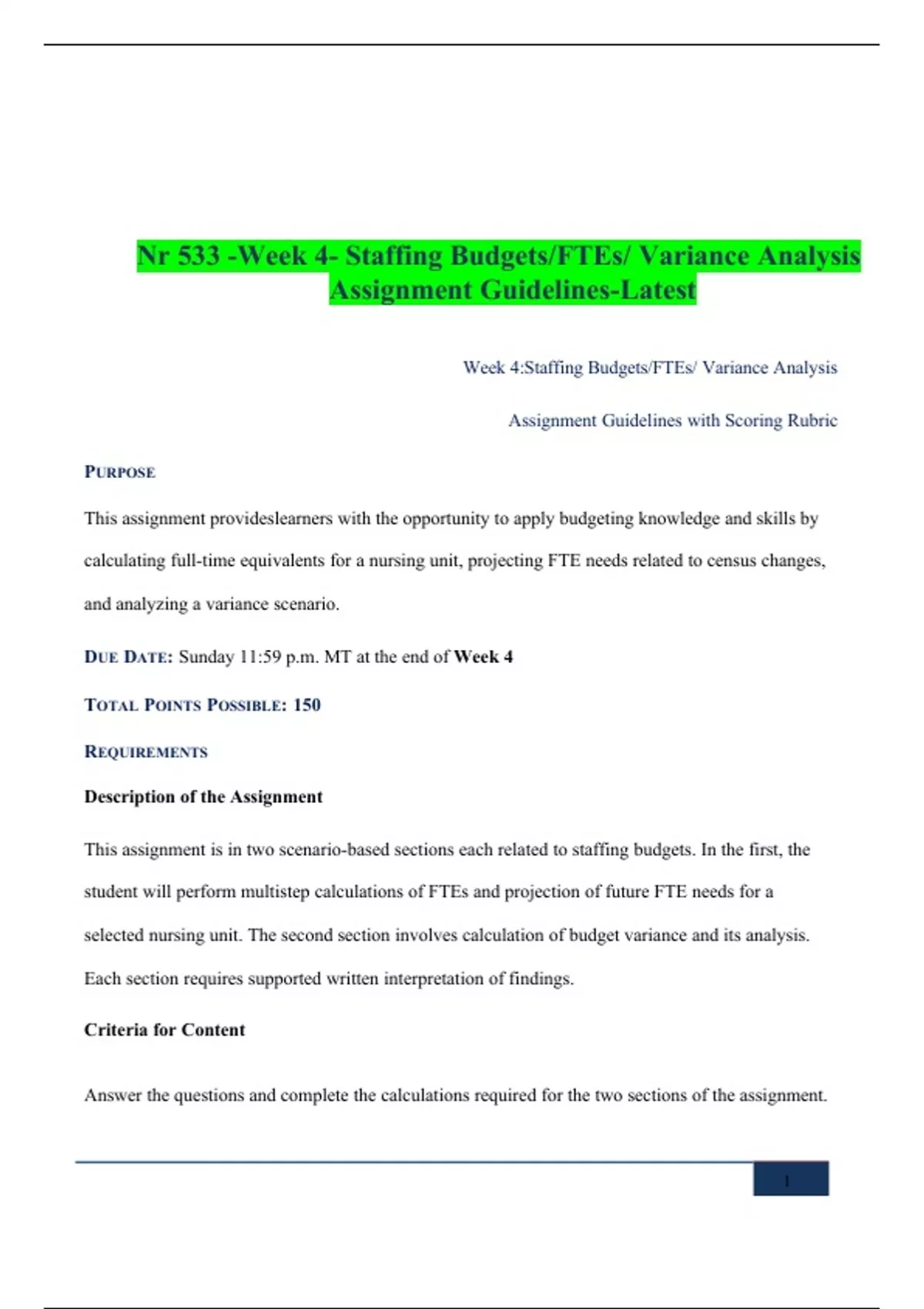 Nr 533 -Week 4- Staffing Budgets/FTEs/ Variance Analysis Assignment Guidelines-Latest

Week 4:Staffing Budgets/FTEs/ Variance Analysis

Assignment Guidelines with Scoring Rubric

PURPOSE

This assignment provideslearners with the opportunity to apply budgeting knowledge and skills by calculating full-time equivalents for a nursing unit, projecting FTE needs related to census changes, and analyzing a variance scenario.

DUE DATE: Sunday 11:59 p.m. MT at the end of Week 4

TOTAL POINTS POSSIBLE: 150

REQUIREMENTS

Description of the Assignment

This assignment is in two scenario-based sections each related to staffing budgets. In the first, the student will perform multistep calculations of FTEs and projection of future FTE needs for a selected nursing unit. The second section involves calculation of budget variance and its analysis. Each section requires supported written interpretation of findings.

Criteria for Content

Answer the questions and complete the calculations required for the two sections of the assignment.

1